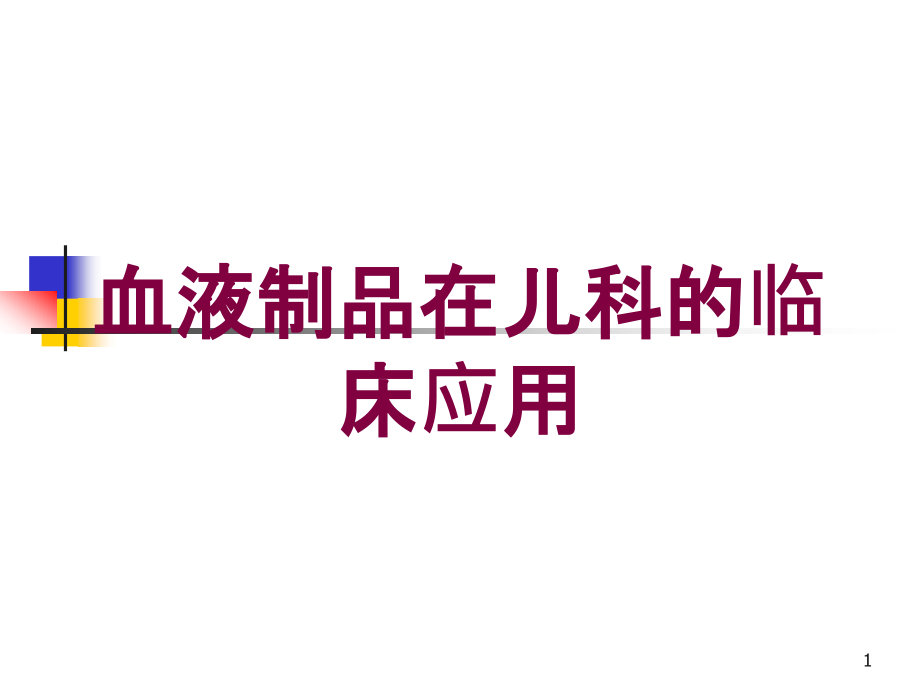 血液制品在儿科的临床应用

1